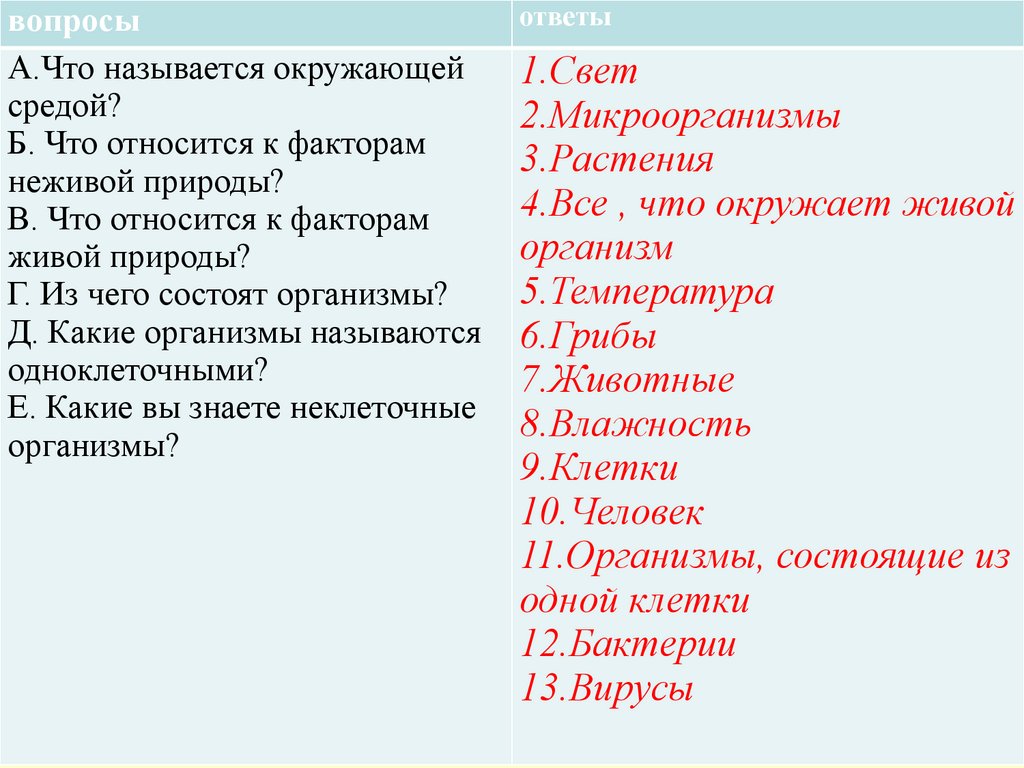 | вопросы | ответы |
|---|---|
| А.Что называется окружающей средой?<br>Б. Что относится к факторам неживой природы?<br>В. Что относится к факторам живой природы?<br>Г. Из чего состоят организмы?<br>Д. Какие организмы называются одноклеточными?<br>Е. Какие вы знаете неклеточные организмы? | 1.Свет<br>2.Микроорганизмы<br>3.Растения<br>4.Все , что окружает живой организм<br>5.Температура<br>6.Грибы<br>7.Животные<br>8.Влажность<br>9.Клетки<br>10.Человек<br>11.Организмы, состоящие из одной клетки<br>12.Бактерии<br>13.Вирусы |